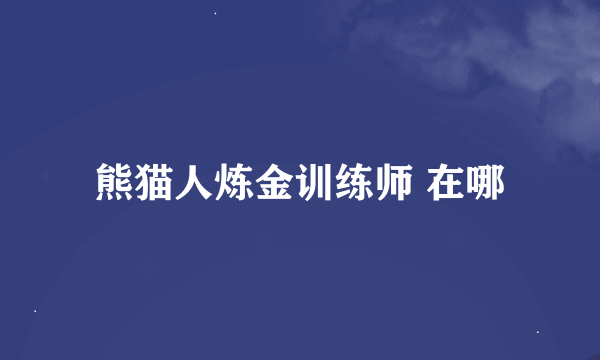 熊猫人炼金训练师 在哪